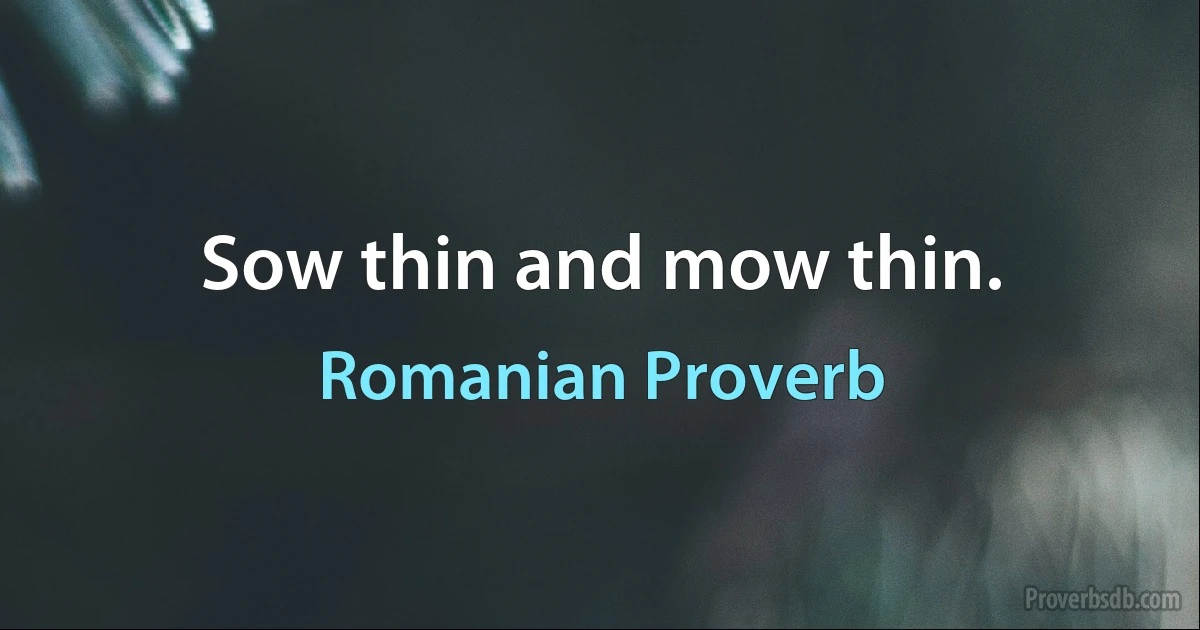 Sow thin and mow thin.

Romanian Proverb

Proverbsdb.com